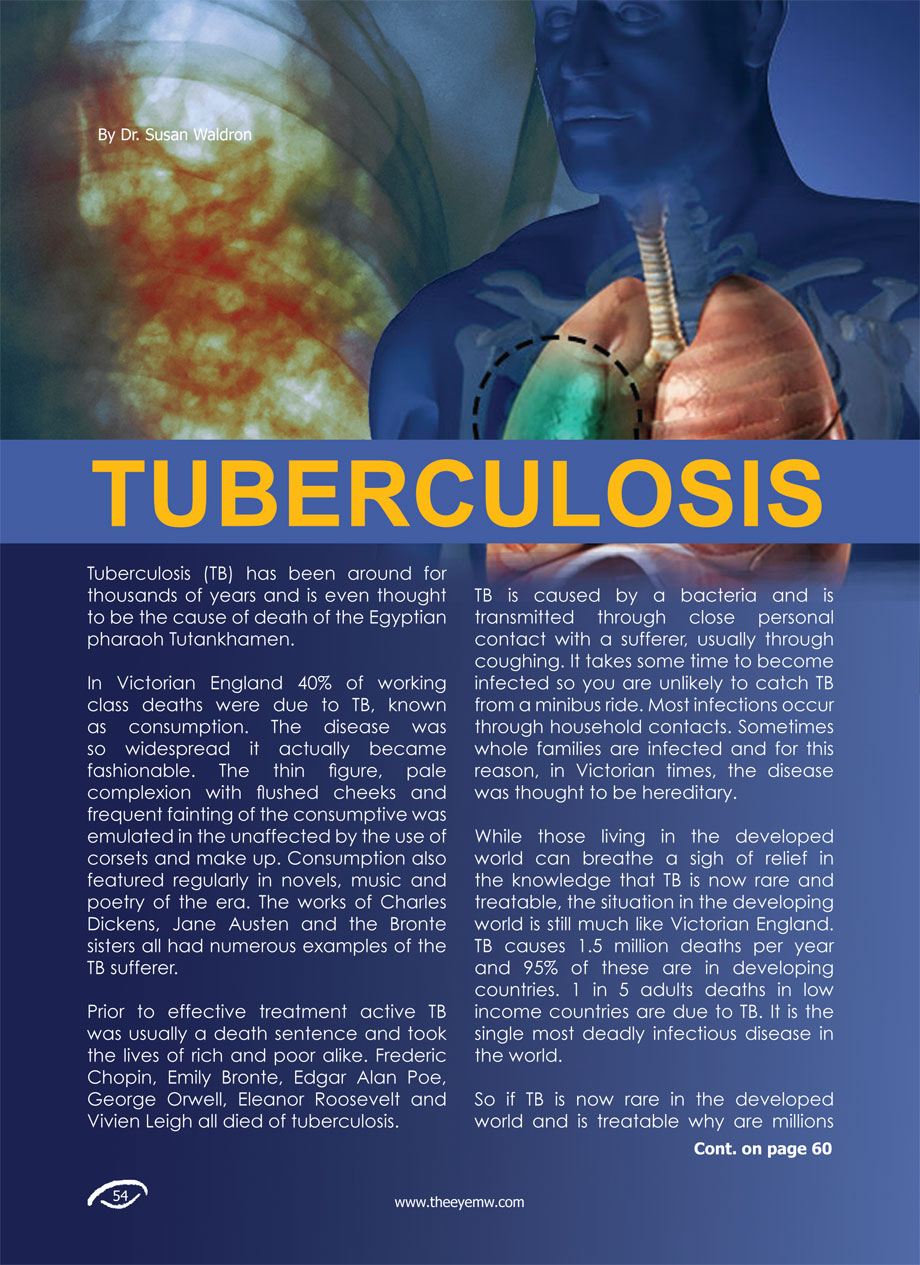 By Dr. Susan Waldron

TUBERCULOSIS

Tuberculosis (TB) has been around for thousands of years and is even thought to be the cause of death of the Egyptian pharaoh Tutankhamen.

In Victorian England 40% of working class deaths were due to TB, known as consumption. The disease was so widespread it actually became fashionable. The thin figure, pale complexion with flushed cheeks and frequent fainting of the consumptive was emulated in the unaffected by the use of corsets and make up. Consumption also featured regularly in novels, music and poetry of the era. The works of Charles Dickens, Jane Austen and the Bronte sisters all had numerous examples of the TB sufferer.

Prior to effective treatment active TB was usually a death sentence and took the lives of rich and poor alike. Frederic Chopin, Emily Bronte, Edgar Alan Poe, George Orwell, Eleanor Roosevelt and Vivien Leigh all died of tuberculosis.

TB is caused by a bacteria and is transmitted through close personal contact with a sufferer, usually through coughing. It takes some time to become infected so you are unlikely to catch TB from a minibus ride. Most infections occur through household contacts. Sometimes whole families are infected and for this reason, in Victorian times, the disease was thought to be hereditary.

While those living in the developed world can breathe a sigh of relief in the knowledge that TB is now rare and treatable, the situation in the developing world is still much like Victorian England. TB causes 1.5 million deaths per year and 95% of these are in developing countries. 1 in 5 adults deaths in low income countries are due to TB. It is the single most deadly infectious disease in the world.

So if TB is now rare in the developed world and is treatable why are millions

Cont. on page 60

54

www.theeyemw.com